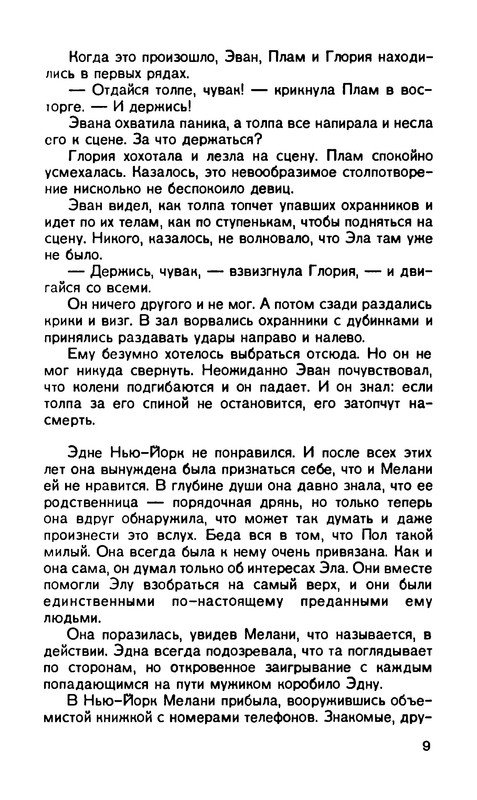 Когда это произошло, Эван, Плам и Глория находились в первых рядах.

— Отдайся толпе, чувак! — крикнула Плам в восторге. — И держись!

Эвана охватила паника, а толпа все напирала и несла его к сцене. За что держаться?

Глория хохотала и лезла на сцену. Плам спокойно усмехалась. Казалось, это невообразимое столпотворение нисколько не беспокоило девиц.

Эван видел, как толпа топчет упавших охранников и идет по их телам, как по ступенькам, чтобы подняться на сцену. Никого, казалось, не волновало, что Эла там уже не было.

— Держись, чувак, — взвизгнула Глория, — и двигайся со всеми.

Он ничего другого и не мог. А потом сзади раздались крики и визг. В зал ворвались охранники с дубинками и принялись раздавать удары направо и налево.

Ему безумно хотелось выбраться отсюда. Но он не мог никуда свернуть. Неожиданно Эван почувствовал, что колени подгибаются и он падает. И он знал: если толпа за его спиной не остановится, его затопчут насмерть.

Эдне Нью-Йорк не понравился. И после всех этих лет она вынуждена была признаться себе, что и Мелани ей не нравится. В глубине души она давно знала, что ее родственница — порядочная дрянь, но только теперь она вдруг обнаружила, что может так думать и даже произнести это вслух. Беда вся в том, что Пол такой милый. Она всегда была к нему очень привязана. Как и она сама, он думал только об интересах Эла. Они вместе помогли Элу взобраться на самый верх, и они были единственными по-настоящему преданными ему людьми.

Она поразилась, увидев Мелани, что называется, в действии. Эдна всегда подозревала, что та поглядывает по сторонам, но откровенное заигрывание с каждым попадающимся на пути мужиком коробило Эдну.

В Нью-Йорк Мелани прибыла, вооружившись объемистой книжкой с номерами телефонов. Знакомые, дру-

9